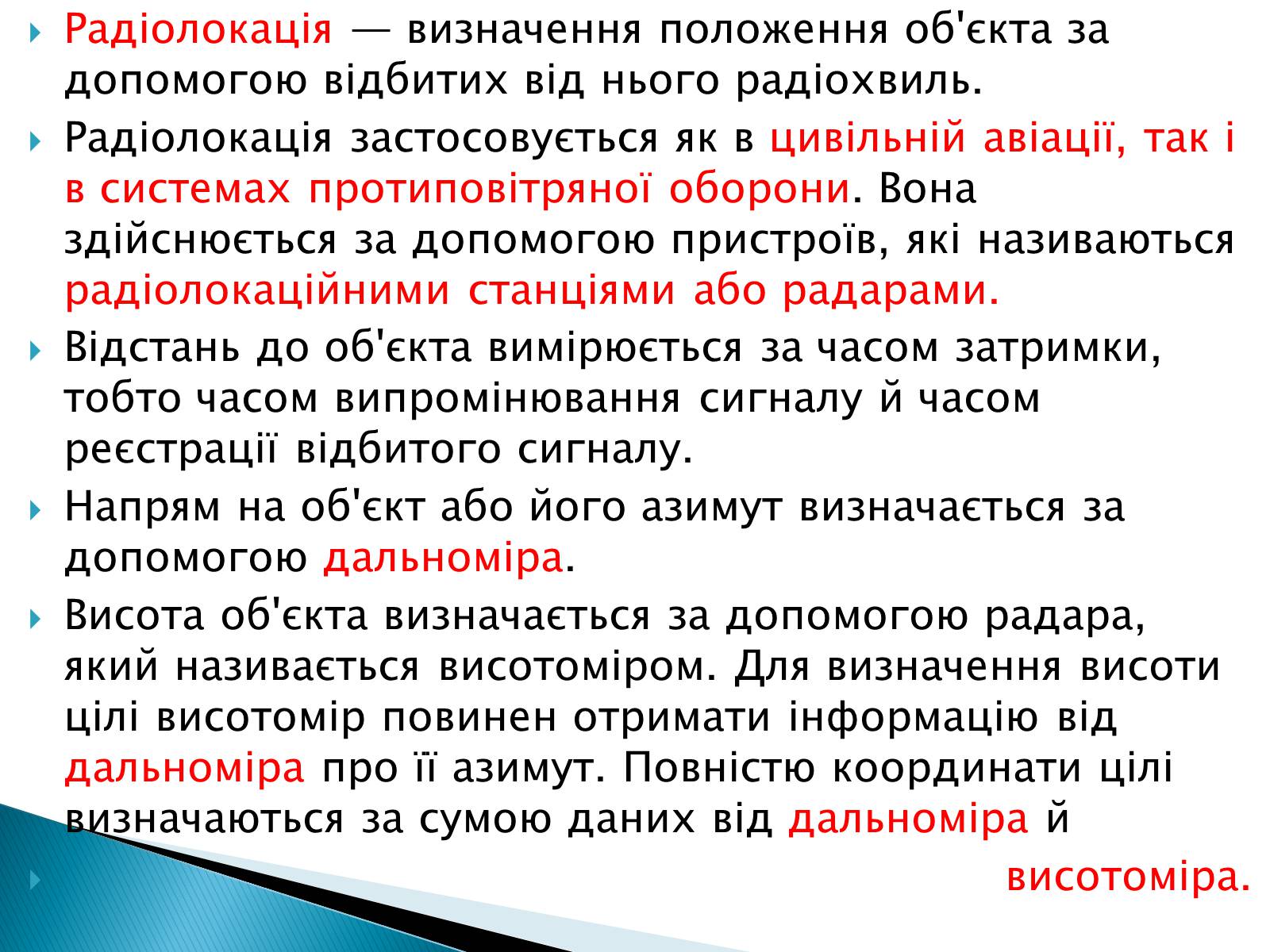 Радіолокація — визначення положення об'єкта за допомогою відбитих від нього радіохвиль.

Радіолокація застосовується як в цивільній авіації, так і в системах протиповітряної оборони. Вона здійснюється за допомогою пристроїв, які називаються радіолокаційними станціями або радарами.

Відстань до об'єкта вимірюється за часом затримки, тобто часом випромінювання сигналу й часом реєстрації відбитого сигналу.

Напрям на об'єкт або його азимут визначається за допомогою дальноміра.

Висота об'єкта визначається за допомогою радара, який називається висотоміром. Для визначення висоти цілі висотомір повинен отримати інформацію від дальноміра про її азимут. Повністю координати цілі визначаються за сумою даних від дальноміра й

висотоміра.